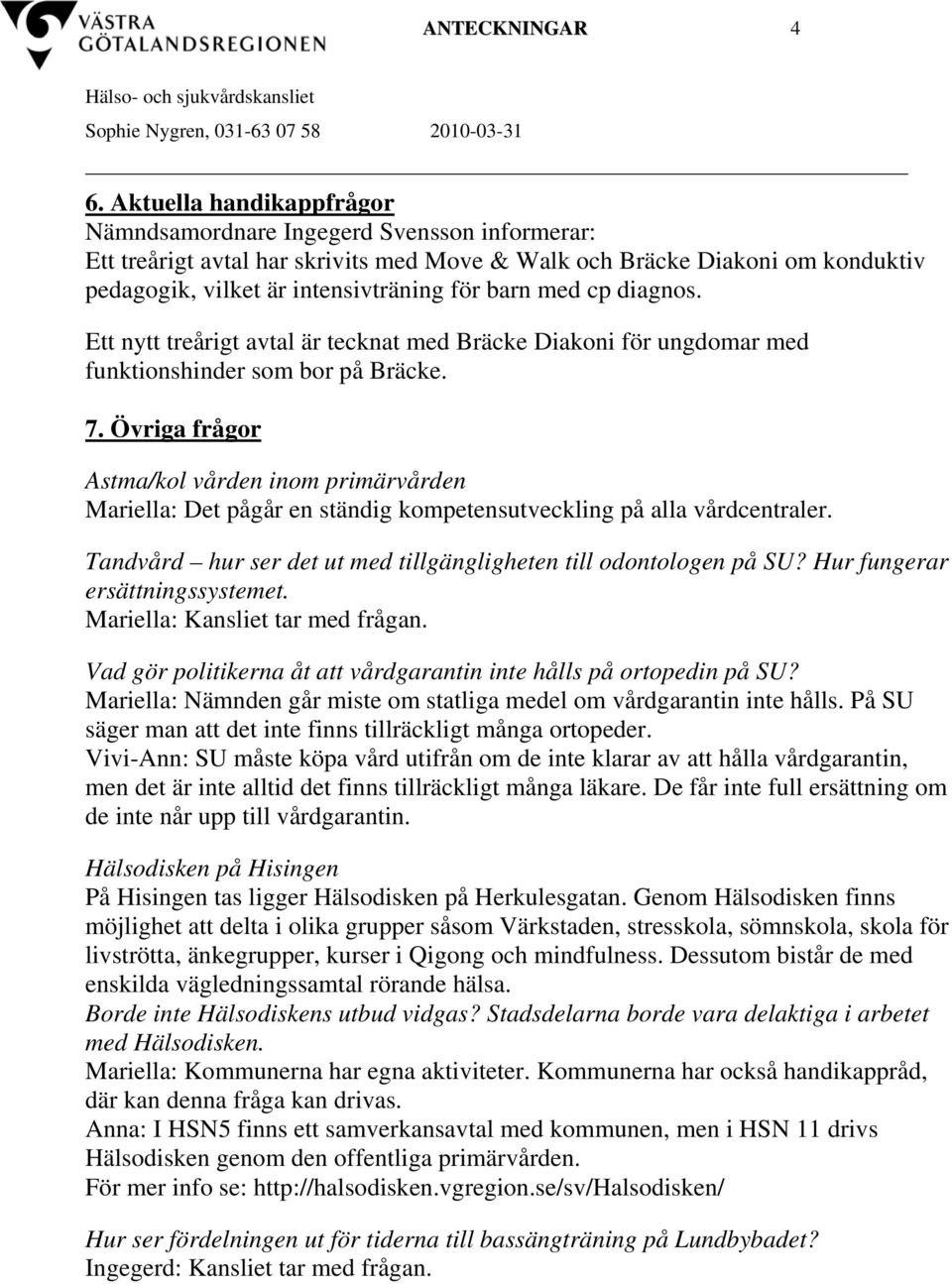 VÄSTRA GÖTALANDSREGIONEN

ANTECKNINGAR 4

Hälso- och sjukvårdskansliet
Sophie Nygren, 031-63 07 58 2010-03-31

6. Aktuella handikappfrågor
Nämndsamordnare Ingegerd Svensson informerar:
Ett treårigt avtal har skrivits med Move & Walk och Bräcke Diakoni om konduktiv pedagogik, vilket är intensivträning för barn med cp diagnos.

Ett nytt treårigt avtal är tecknat med Bräcke Diakoni för ungdomar med funktionshinder som bor på Bräcke.

7. Övriga frågor

Astma/kol vården inom primärvården
Mariella: Det pågår en ständig kompetensutveckling på alla vårdcentraler.

Tandvård – hur ser det ut med tillgängligheten till odontologen på SU? Hur fungerar ersättningssystemet.
Mariella: Kansliet tar med frågan.

Vad gör politikerna åt att vårdgarantin inte hålls på ortopedin på SU?
Mariella: Nämnden går miste om statliga medel om vårdgarantin inte hålls. På SU säger man att det inte finns tillräckligt många ortopeder.
Vivi-Ann: SU måste köpa vård utifrån om de inte klarar av att hålla vårdgarantin, men det är inte alltid det finns tillräckligt många läkare. De får inte full ersättning om de inte når upp till vårdgarantin.

Hälsodisken på Hisingen
På Hisingen tas ligger Hälsodisken på Herkulesgatan. Genom Hälsodisken finns möjlighet att delta i olika grupper såsom Värkstaden, stresskola, sömnskola, skola för livströtta, änkegrupper, kurser i Qigong och mindfulness. Dessutom bistår de med enskilda vägledningssamtal rörande hälsa.
Borde inte Hälsodiskens utbud vidgas? Stadsdelarna borde vara delaktiga i arbetet med Hälsodisken.
Mariella: Kommunerna har egna aktiviteter. Kommunerna har också handikappråd, där kan denna fråga kan drivas.
Anna: I HSN5 finns ett samverkansavtal med kommunen, men i HSN 11 drivs Hälsodisken genom den offentliga primärvården.
För mer info se: http://halsodisken.vgregion.se/sv/Halsodisken/

Hur ser fördelningen ut för tiderna till bassängträning på Lundbybadet?
Ingegerd: Kansliet tar med frågan.